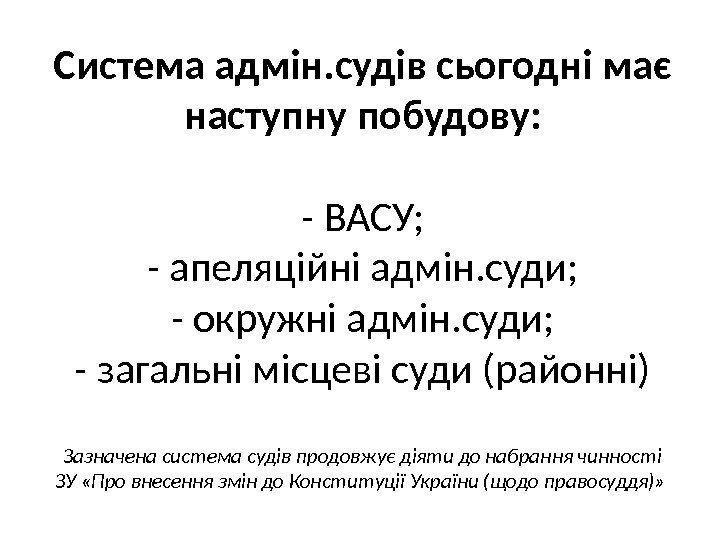 Система адмін.судів сьогодні має наступну побудову:

- ВАСУ;
- апеляційні адмін.суди;
- окружні адмін.суди;
- загальні місцеві суди (районні)

Зазначена система судів продовжує діяти до набрання чинності ЗУ «Про внесення змін до Конституції України (щодо правосуддя)»